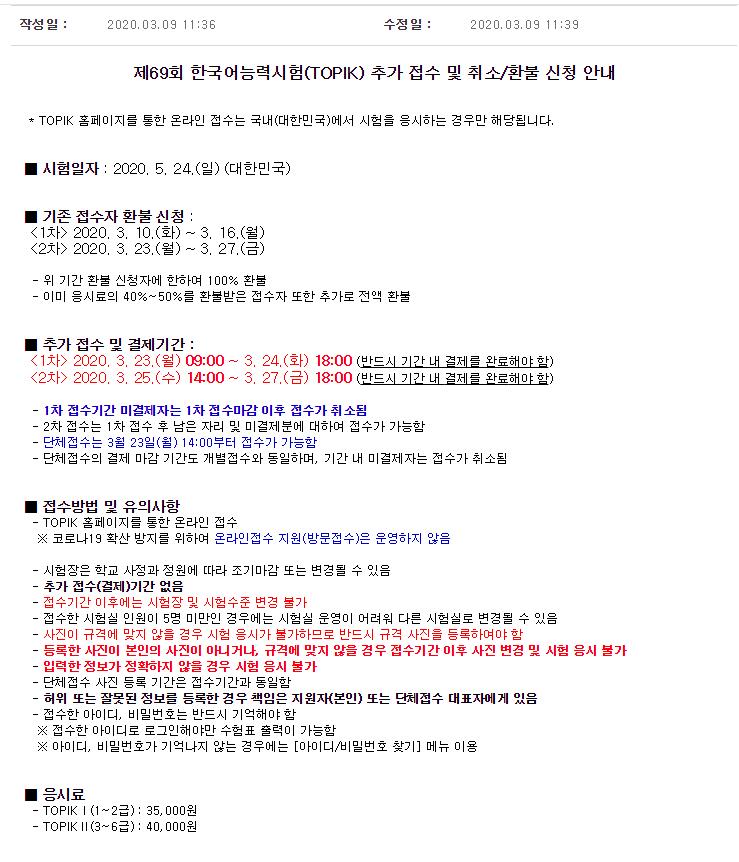 작성일 : 2020.03.09 11:36 수정일 : 2020.03.09 11:39

제69회 한국어능력시험(TOPIK) 추가 접수 및 취소/환불 신청 안내

* TOPIK 홈페이지를 통한 온라인 접수는 국내(대한민국)에서 시험을 응시하는 경우만 해당됩니다.

■ 시험일자 : 2020. 5. 24.(일) (대한민국)

■ 기존 접수자 환불 신청 :
<1차> 2020. 3. 10.(화) ~ 3. 16.(월)
<2차> 2020. 3. 23.(월) ~ 3. 27.(금)

- 위 기간 환불 신청자에 한하여 100% 환불
- 이미 응시료의 40%~50%를 환불받은 접수자 또한 추가로 전액 환불

■ 추가 접수 및 결제기간 :
<1차> 2020. 3. 23.(월) 09:00 ~ 3. 24.(화) 18:00 (반드시 기간 내 결제를 완료해야 함)
<2차> 2020. 3. 25.(수) 14:00 ~ 3. 27.(금) 18:00 (반드시 기간 내 결제를 완료해야 함)

- 1차 접수기간 미결제자는 1차 접수마감 이후 접수가 취소됨
- 2차 접수는 1차 접수 후 남은 자리 및 미결제분에 대하여 접수가 가능함
- 단체접수는 3월 23일(월) 14:00부터 접수가 가능함
- 단체접수의 결제 마감 기간도 개별접수와 동일하며, 기간 내 미결제자는 접수가 취소됨

■ 접수방법 및 유의사항
- TOPIK 홈페이지를 통한 온라인 접수
※ 코로나19 확산 방지를 위하여 온라인접수 지원(방문접수)은 운영하지 않음

- 시험장은 학교 사정과 정원에 따라 조기마감 또는 변경될 수 있음
- 추가 접수(결제)기간 없음
- 접수기간 이후에는 시험장 및 시험수준 변경 불가
- 접수한 시험실 인원이 5명 미만인 경우에는 시험실 운영이 어려워 다른 시험실로 변경될 수 있음
- 사진이 규격에 맞지 않을 경우 시험 응시가 불가하므로 반드시 규격 사진을 등록하여야 함
- 등록한 사진이 본인의 사진이 아니거나, 규격에 맞지 않을 경우 접수기간 이후 사진 변경 및 시험 응시 불가
- 입력한 정보가 정확하지 않을 경우 시험 응시 불가
- 단체접수 사진 등록 기간은 접수기간과 동일함
- 허위 또는 잘못된 정보를 등록한 경우 책임은 지원자(본인) 또는 단체접수 대표자에게 있음
- 접수한 아이디, 비밀번호는 반드시 기억해야 함
※ 접수한 아이디로 로그인해야만 수험표 출력이 가능함
※ 아이디, 비밀번호가 기억나지 않는 경우에는 [아이디/비밀번호 찾기] 메뉴 이용

■ 응시료
- TOPIK I (1~2급) : 35,000원
- TOPIK II (3~6급) : 40,000원